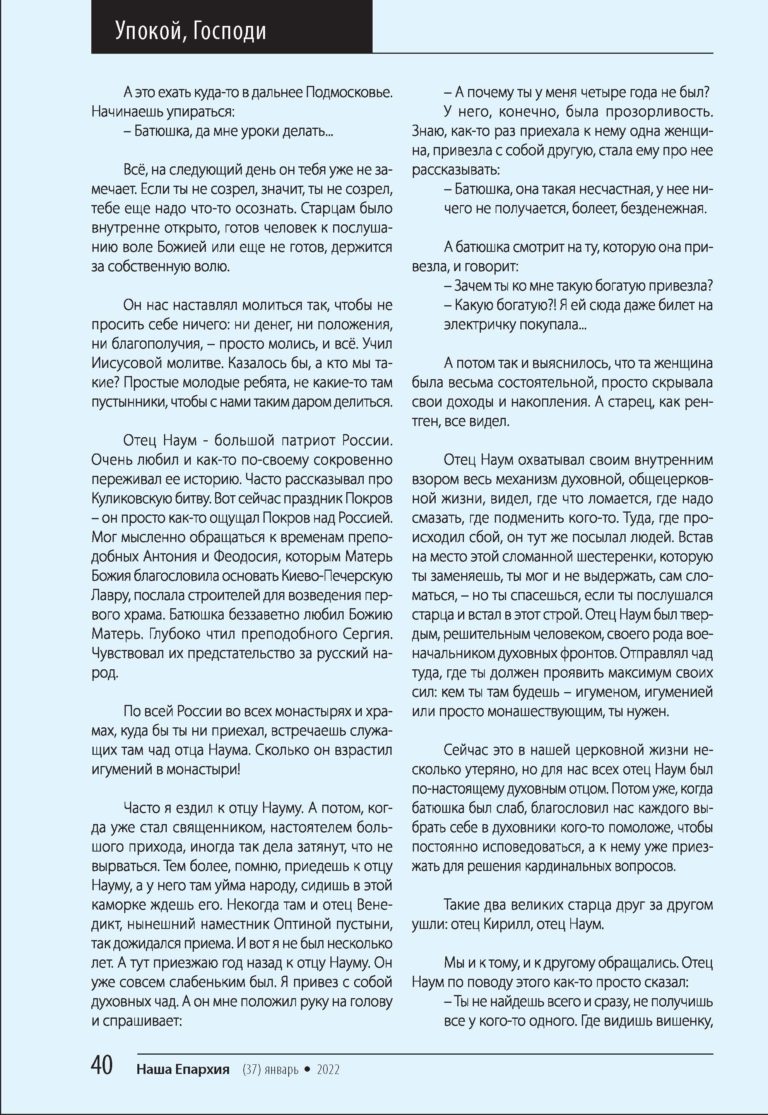 Упокой, Господи

А это ехать куда-то в дальнее Подмосковье. Начинаешь упираться:

– Батюшка, да мне уроки делать...

Всё, на следующий день он тебя уже не замечает. Если ты не созрел, значит, ты не созрел, тебе еще надо что-то осознать. Старцам было внутренне открыто, готов человек к послушанию воле Божией или еще не готов, держится за собственную волю.

Он нас наставлял молиться так, чтобы не просить себе ничего: ни денег, ни положения, ни благополучия, – просто молись, и всё. Учил Иисусовой молитве. Казалось бы, а кто мы такие? Простые молодые ребята, не какие-то там пустынники, чтобы с нами таким даром делиться.

Отец Наум - большой патриот России. Очень любил и как-то по-своему сокровенно переживал ее историю. Часто рассказывал про Куликовскую битву. Вот сейчас праздник Покров – он просто как-то ощущал Покров над Россией. Мог мысленно обращаться к временам преподобных Антония и Феодосия, которым Матерь Божия благословила основать Киево-Печерскую Лавру, послала строителей для возведения первого храма. Батюшка беззаветно любил Божию Матерь. Глубоко чтил преподобного Сергия. Чувствовал их предстательство за русский народ.

По всей России во всех монастырях и храмах, куда бы ты ни приехал, встречаешь служащих там чад отца Наума. Сколько он взрастил игумений в монастыри!

Часто я ездил к отцу Науму. А потом, когда уже стал священником, настоятелем большого прихода, иногда так дела затянут, что не вырваться. Тем более, помню, приедешь к отцу Науму, а у него там уйма народу, сидишь в этой каморке ждешь его. Некогда там и отец Венедикт, нынешний наместник Оптиной пустыни, так дожидался приема. И вот я не был несколько лет. А тут приезжаю год назад к отцу Науму. Он уже совсем слабеньким был. Я привез с собой духовных чад. А он мне положил руку на голову и спрашивает:

– А почему ты у меня четыре года не был?

У него, конечно, была прозорливость. Знаю, как-то раз приехала к нему одна женщина, привезла с собой другую, стала ему про нее рассказывать:

– Батюшка, она такая несчастная, у нее ничего не получается, болеет, безденежная.

А батюшка смотрит на ту, которую она привезла, и говорит:

– Зачем ты ко мне такую богатую привезла?

– Какую богатую?! Я ей сюда даже билет на электричку покупала...

А потом так и выяснилось, что та женщина была весьма состоятельной, просто скрывала свои доходы и накопления. А старец, как рентген, все видел.

Отец Наум охватывал своим внутренним взором весь механизм духовной, общецерковной жизни, видел, где что ломается, где надо смазать, где подменить кого-то. Туда, где происходил сбой, он тут же посылал людей. Встав на место этой сломанной шестеренки, которую ты заменяешь, ты мог и не выдержать, сам сломаться, – но ты спасешься, если ты послушался старца и встал в этот строй. Отец Наум был твердым, решительным человеком, своего рода военачальником духовных фронтов. Отправлял чад туда, где ты должен проявить максимум своих сил: кем ты там будешь – игуменом, игуменией или просто монашествующим, ты нужен.

Сейчас это в нашей церковной жизни несколько утеряно, но для нас всех отец Наум был по-настоящему духовным отцом. Потом уже, когда батюшка был слаб, благословил нас каждого выбрать себе в духовники кого-то помоложе, чтобы постоянно исповедоваться, а к нему уже приезжать для решения кардинальных вопросов.

Такие два великих старца друг за другом ушли: отец Кирилл, отец Наум.

Мы и к тому, и к другому обращались. Отец Наум по поводу этого как-то просто сказал:

– Ты не найдешь всего и сразу, не получишь все у кого-то одного. Где видишь вишенку,

40 Наша Епархия (37) январь • 2022